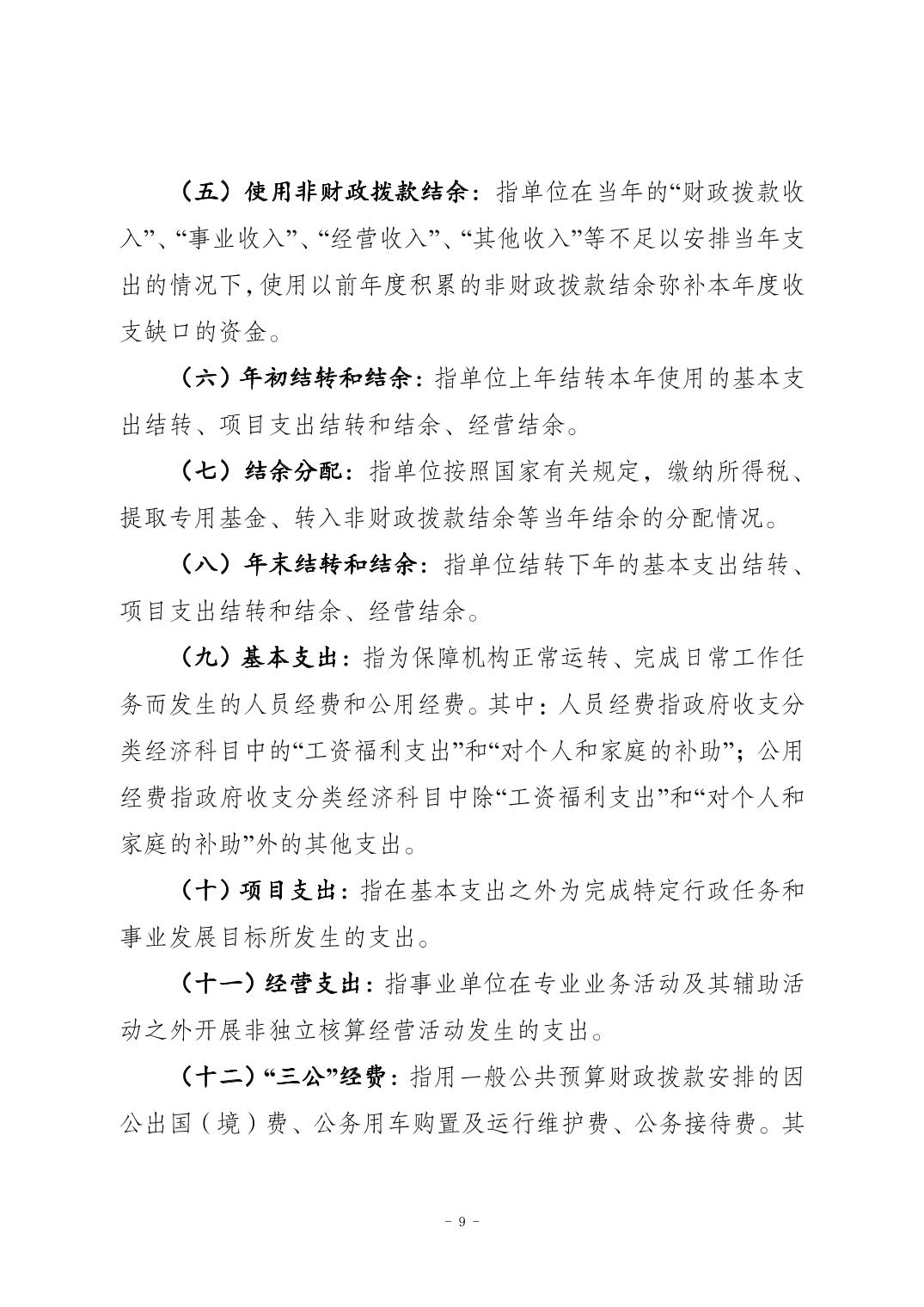 （五）使用非财政拨款结余：指单位在当年的“财政拨款收入”、“事业收入”、“经营收入”、“其他收入”等不足以安排当年支出的情况下，使用以前年度积累的非财政拨款结余弥补本年度收支缺口的资金。

（六）年初结转和结余：指单位上年结转本年使用的基本支出结转、项目支出结转和结余、经营结余。

（七）结余分配：指单位按照国家有关规定，缴纳所得税、提取专用基金、转入非财政拨款结余等当年结余的分配情况。

（八）年末结转和结余：指单位结转下年的基本支出结转、项目支出结转和结余、经营结余。

（九）基本支出：指为保障机构正常运转、完成日常工作任务而发生的人员经费和公用经费。其中：人员经费指政府收支分类经济科目中的“工资福利支出”和“对个人和家庭的补助”；公用经费指政府收支分类经济科目中除“工资福利支出”和“对个人和家庭的补助”外的其他支出。

（十）项目支出：指在基本支出之外为完成特定行政任务和事业发展目标所发生的支出。

（十一）经营支出：指事业单位在专业业务活动及其辅助活动之外开展非独立核算经营活动发生的支出。

（十二）“三公”经费：指用一般公共预算财政拨款安排的因公出国（境）费、公务用车购置及运行维护费、公务接待费。其

- 9 -